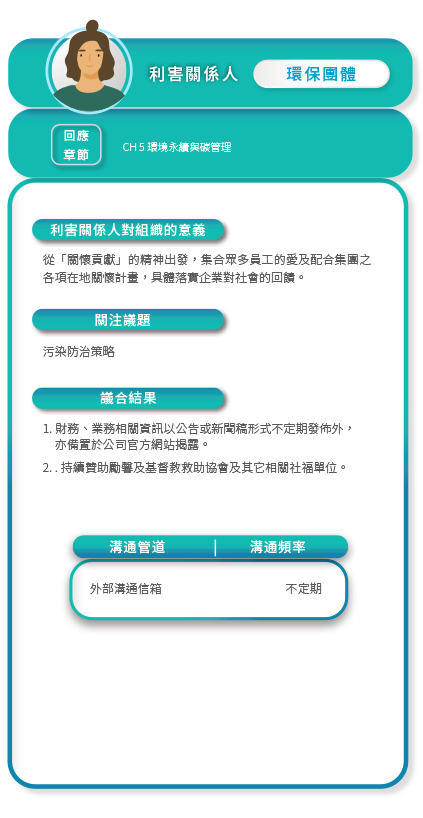 利害關係人 環保團體

回應章節 CH 5 環境永續與碳管理

利害關係人對組織的意義

從「關懷貢獻」的精神出發，集合眾多員工的愛及配合集團之各項在地關懷計畫，具體落實企業對社會的回饋。

關注議題

污染防治策略

議合結果

1. 財務、業務相關資訊以公告或新聞稿形式不定期發佈外，亦備置於公司官方網站揭露。
2. . 持續贊助勵馨及基督教救助協會及其它相關社福單位。

| 溝通管道 | 溝通頻率 |
|---|---|
| 外部溝通信箱 | 不定期 |